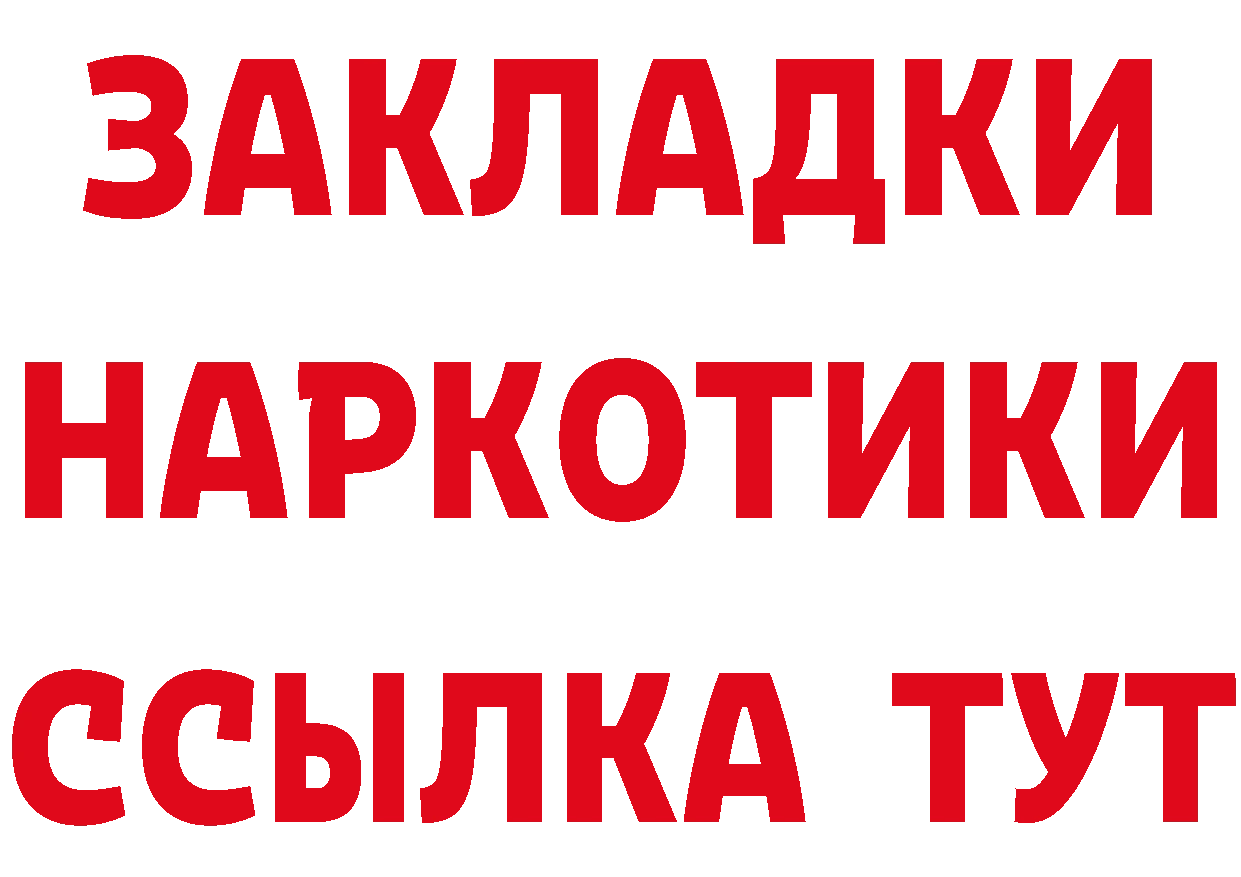 ЗАКЛАДКИ
НАРКОТИКИ
ССЫЛКА ТУТ